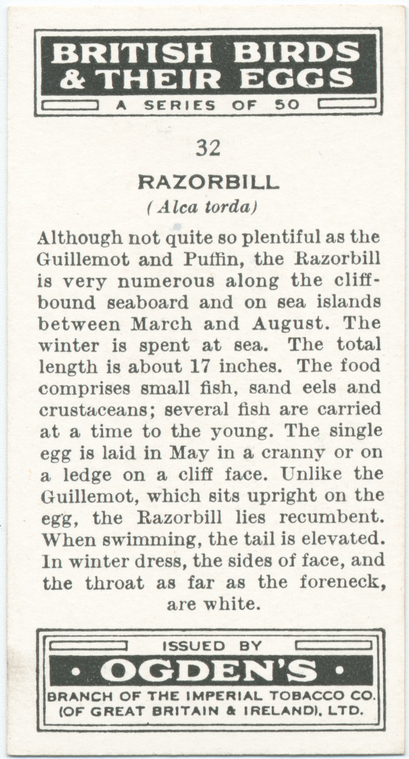 BRITISH BIRDS
& THEIR EGGS
A SERIES OF 50

32

RAZORBILL
(Alca torda)

Although not quite so plentiful as the Guillemot and Puffin, the Razorbill is very numerous along the cliff-bound seaboard and on sea islands between March and August. The winter is spent at sea. The total length is about 17 inches. The food comprises small fish, sand eels and crustaceans; several fish are carried at a time to the young. The single egg is laid in May in a cranny or on a ledge on a cliff face. Unlike the Guillemot, which sits upright on the egg, the Razorbill lies recumbent. When swimming, the tail is elevated. In winter dress, the sides of face, and the throat as far as the foreneck, are white.

ISSUED BY
• OGDEN'S •
BRANCH OF THE IMPERIAL TOBACCO CO.
(OF GREAT BRITAIN & IRELAND), LTD.